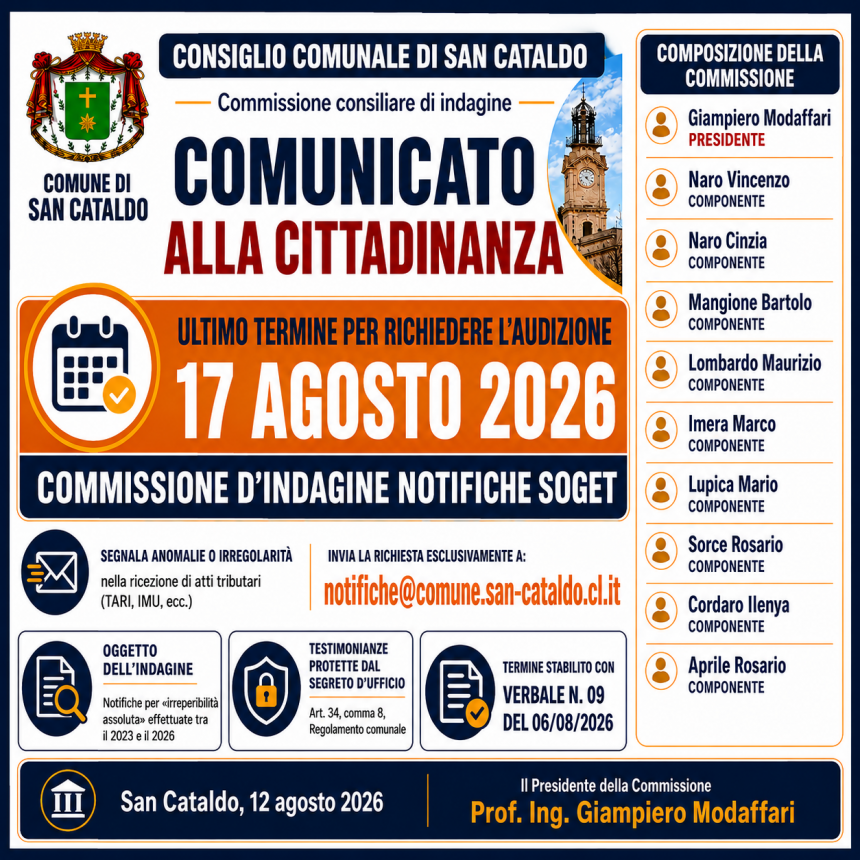 COMUNE DI SAN CATALDO

CONSIGLIO COMUNALE DI SAN CATALDO

Commissione consiliare di indagine

COMUNICATO
ALLA CITTADINANZA

ULTIMO TERMINE PER RICHIEDERE L'AUDIZIONE
17 AGOSTO 2026

COMMISSIONE D'INDAGINE NOTIFICHE SOGET

SEGNALA ANOMALIE O IRREGOLARITÀ
nella ricezione di atti tributari (TARI, IMU, ecc.)

INVIA LA RICHIESTA ESCLUSIVAMENTE A:
notifiche@comune.san-cataldo.cl.it

OGGETTO DELL'INDAGINE
Notifiche per «irreperibilità assoluta» effettuate tra il 2023 e il 2026

TESTIMONIANZE PROTETTE DAL SEGRETO D'UFFICIO
Art. 34, comma 8, Regolamento comunale

TERMINE STABILITO CON
VERBALE N. 09
DEL 06/08/2026

COMPOSIZIONE DELLA COMMISSIONE

Giampiero Modaffari
PRESIDENTE

Naro Vincenzo
COMPONENTE

Naro Cinzia
COMPONENTE

Mangione Bartolo
COMPONENTE

Lombardo Maurizio
COMPONENTE

Imera Marco
COMPONENTE

Lupica Mario
COMPONENTE

Sorce Rosario
COMPONENTE

Cordaro Ilenya
COMPONENTE

Aprile Rosario
COMPONENTE

San Cataldo, 12 agosto 2026

Il Presidente della Commissione
Prof. Ing. Giampiero Modaffari